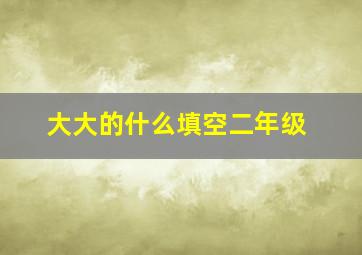 大大的什么填空二年级